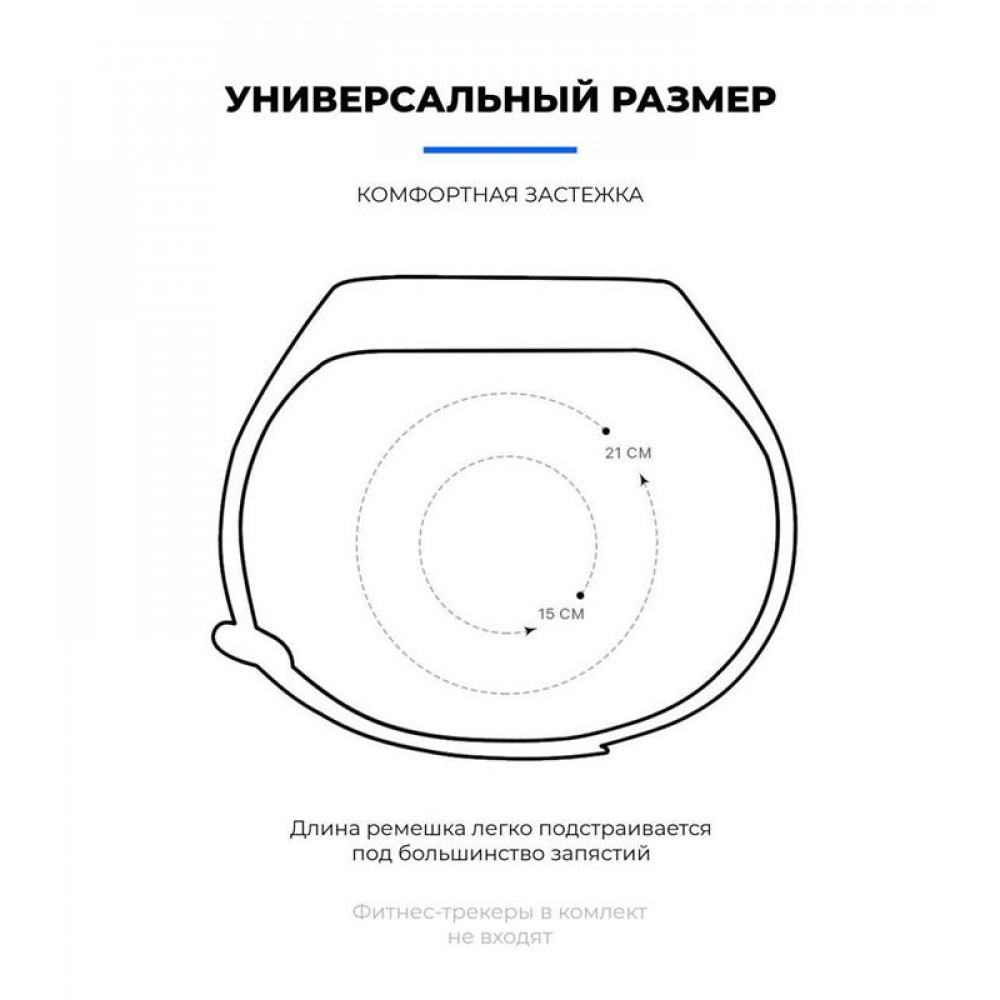 УНИВЕРСАЛЬНЫЙ РАЗМЕР

КОМФОРТНАЯ ЗАСТЕЖКА

21 СМ

15 СМ

Длина ремешка легко подстраивается под большинство запястий

Фитнес-трекеры в комлект не входят